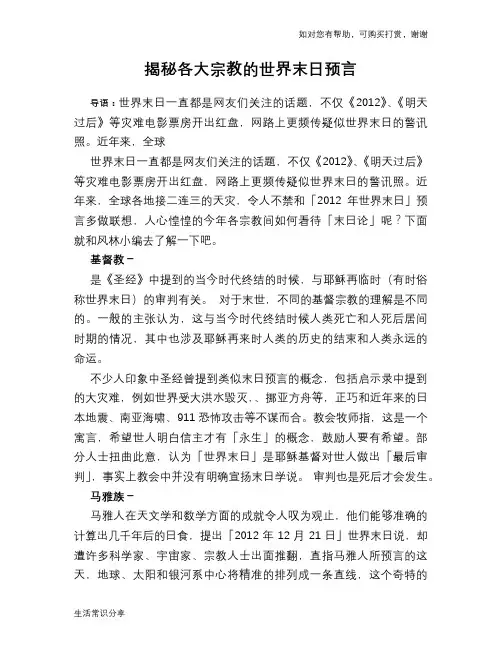 如对您有帮助，可购买打赏，谢谢

揭秘各大宗教的世界末日预言

导语：世界末日一直都是网友们关注的话题，不仅《2012》、《明天过后》等灾难电影票房开出红盘，网路上更频传疑似世界末日的警讯照。近年来，全球

世界末日一直都是网友们关注的话题，不仅《2012》、《明天过后》等灾难电影票房开出红盘，网路上更频传疑似世界末日的警讯照。近年来，全球各地接二连三的天灾，令人不禁和「2012 年世界末日」预言多做联想，人心惶惶的今年各宗教间如何看待「末日论」呢？下面就和风林小编去了解一下吧。

基督教－

是《圣经》中提到的当今时代终结的时候，与耶稣再临时（有时俗称世界末日）的审判有关。 对于末世，不同的基督宗教的理解是不同的。一般的主张认为，这与当今时代终结时候人类死亡和人死后居间时期的情况，其中也涉及耶稣再来时人类的历史的结束和人类永远的命运。

不少人印象中圣经曾提到类似末日预言的概念，包括启示录中提到的大灾难，例如世界受大洪水毁灭，、挪亚方舟等，正巧和近年来的日本地震、南亚海啸、911 恐怖攻击等不谋而合。教会牧师指，这是一个寓言，希望世人明白信主才有「永生」的概念，鼓励人要有希望。部分人士扭曲此意，认为「世界末日」是耶稣基督对世人做出「最后审判」，事实上教会中并没有明确宣扬末日学说。 审判也是死后才会发生。

马雅族－

马雅人在天文学和数学方面的成就令人叹为观止，他们能够准确的计算出几千年后的日食，提出「2012 年 12 月 21 日」世界末日说，却遭许多科学家、宇宙家、宗教人士出面推翻，直指马雅人所预言的这天，地球、太阳和银河系中心将精准的排列成一条直线，这个奇特的

生活常识分享